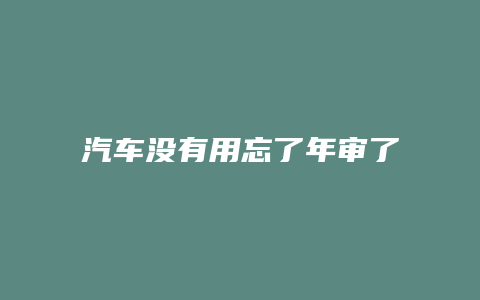 汽车没有用忘了年审了